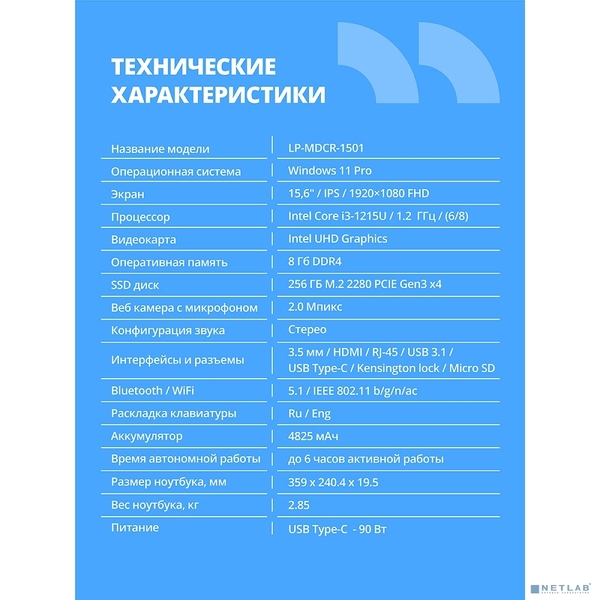 ТЕХНИЧЕСКИЕ ХАРАКТЕРИСТИКИ

| | |
|---|---|
| Название модели | LP-MDCR-1501 |
| Операционная система | Windows 11 Pro |
| Экран | 15,6" / IPS / 1920×1080 FHD |
| Процессор | Intel Core i3-1215U / 1.2 ГГц / (6/8) |
| Видеокарта | Intel UHD Graphics |
| Оперативная память | 8 Гб DDR4 |
| SSD диск | 256 ГБ M.2 2280 PCIE Gen3 x4 |
| Веб камера с микрофоном | 2.0 Мпикс |
| Конфигурация звука | Стерео |
| Интерфейсы и разъемы | 3.5 мм / HDMI / RJ-45 / USB 3.1 / USB Type-C / Kensington lock / Micro SD |
| Bluetooth / WiFi | 5.1 / IEEE 802.11 b/g/n/ac |
| Раскладка клавиатуры | Ru / Eng |
| Аккумулятор | 4825 мАч |
| Время автономной работы | до 6 часов активной работы |
| Размер ноутбука, мм | 359 x 240.4 x 19.5 |
| Вес ноутбука, кг | 2.85 |
| Питание | USB Type-C - 90 Вт |

NETLAB